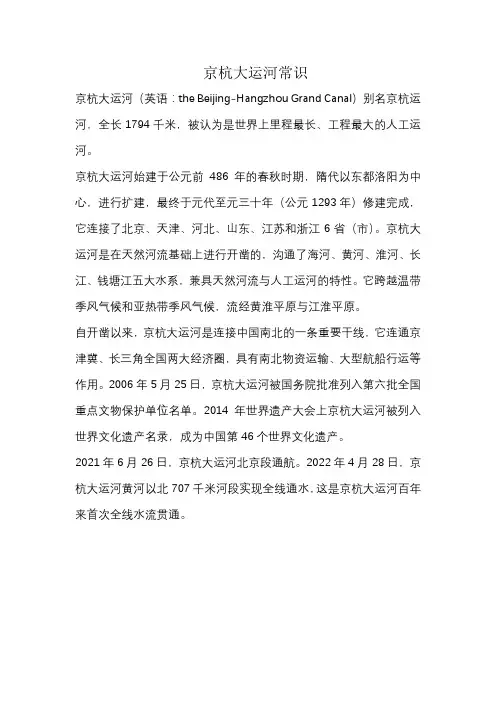 京杭大运河常识

京杭大运河（英语：the Beijing-Hangzhou Grand Canal）别名京杭运河，全长 1794 千米，被认为是世界上里程最长、工程最大的人工运河。

京杭大运河始建于公元前 486 年的春秋时期，隋代以东都洛阳为中心，进行扩建，最终于元代至元三十年（公元 1293 年）修建完成，它连接了北京、天津、河北、山东、江苏和浙江 6 省（市）。京杭大运河是在天然河流基础上进行开凿的，沟通了海河、黄河、淮河、长江、钱塘江五大水系，兼具天然河流与人工运河的特性。它跨越温带季风气候和亚热带季风气候，流经黄淮平原与江淮平原。

自开凿以来，京杭大运河是连接中国南北的一条重要干线，它连通京津冀、长三角全国两大经济圈，具有南北物资运输、大型航船行运等作用。2006 年 5 月 25 日，京杭大运河被国务院批准列入第六批全国重点文物保护单位名单。2014 年世界遗产大会上京杭大运河被列入世界文化遗产名录，成为中国第 46 个世界文化遗产。

2021 年 6 月 26 日，京杭大运河北京段通航。2022 年 4 月 28 日，京杭大运河黄河以北 707 千米河段实现全线通水，这是京杭大运河百年来首次全线水流贯通。